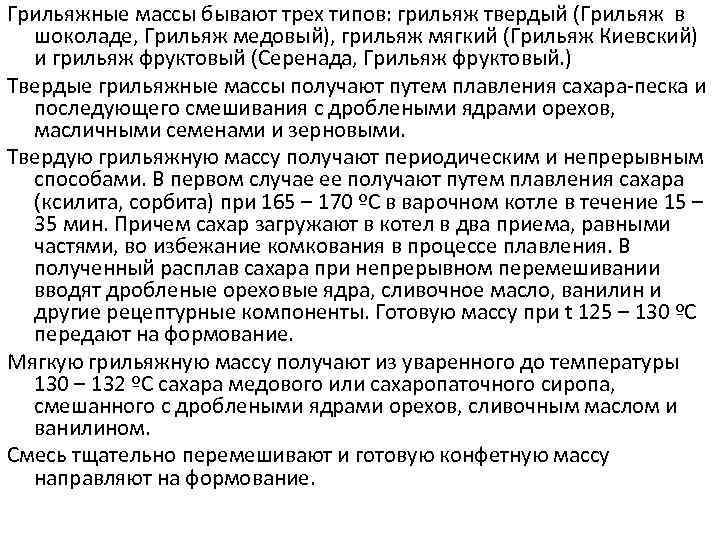 Грильяжные массы бывают трех типов: грильяж твердый (Грильяж в шоколаде, Грильяж медовый), грильяж мягкий (Грильяж Киевский) и грильяж фруктовый (Серенада, Грильяж фруктовый.)

Твердые грильяжные массы получают путем плавления сахара-песка и последующего смешивания с дроблеными ядрами орехов, масличными семенами и зерновыми.

Твердую грильяжную массу получают периодическим и непрерывным способами. В первом случае ее получают путем плавления сахара (ксилита, сорбита) при 165 – 170 ºС в варочном котле в течение 15 – 35 мин. Причем сахар загружают в котел в два приема, равными частями, во избежание комкования в процессе плавления. В полученный расплав сахара при непрерывном перемешивании вводят дробленые ореховые ядра, сливочное масло, ванилин и другие рецептурные компоненты. Готовую массу при t 125 – 130 ºС передают на формование.

Мягкую грильяжную массу получают из уваренного до температуры 130 – 132 ºС сахара медового или сахаропаточного сиропа, смешанного с дроблеными ядрами орехов, сливочным маслом и ванилином.

Смесь тщательно перемешивают и готовую конфетную массу направляют на формование.